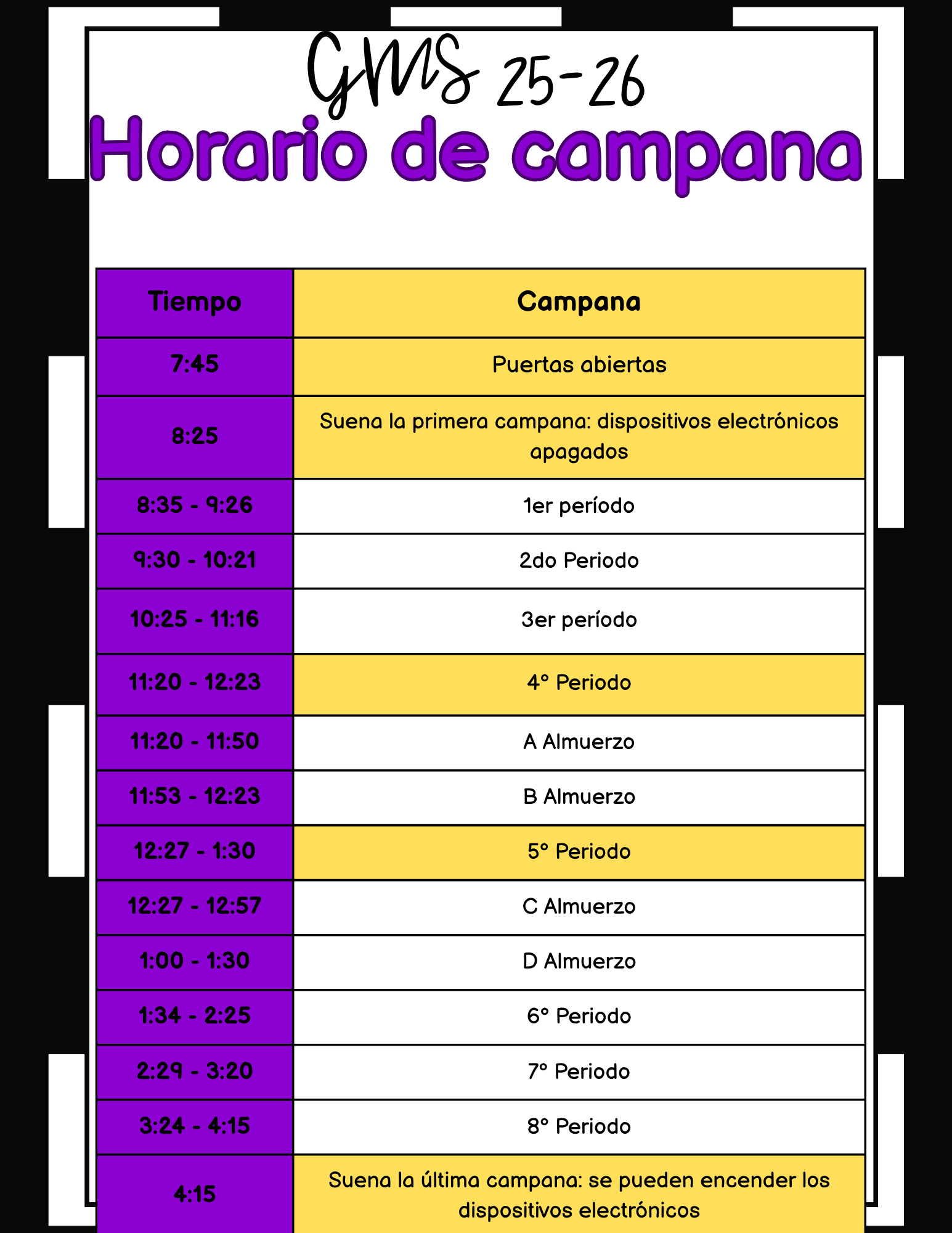 GMS 25-26

Horario de campana

| Tiempo | Campana |
|---|---|
| 7:45 | Puertas abiertas |
| 8:25 | Suena la primera campana: dispositivos electrónicos apagados |
| 8:35 - 9:26 | 1er período |
| 9:30 - 10:21 | 2do Periodo |
| 10:25 - 11:16 | 3er período |
| 11:20 - 12:23 | 4° Periodo |
| 11:20 - 11:50 | A Almuerzo |
| 11:53 - 12:23 | B Almuerzo |
| 12:27 - 1:30 | 5° Periodo |
| 12:27 - 12:57 | C Almuerzo |
| 1:00 - 1:30 | D Almuerzo |
| 1:34 - 2:25 | 6° Periodo |
| 2:29 - 3:20 | 7° Periodo |
| 3:24 - 4:15 | 8° Periodo |
| 4:15 | Suena la última campana: se pueden encender los dispositivos electrónicos |